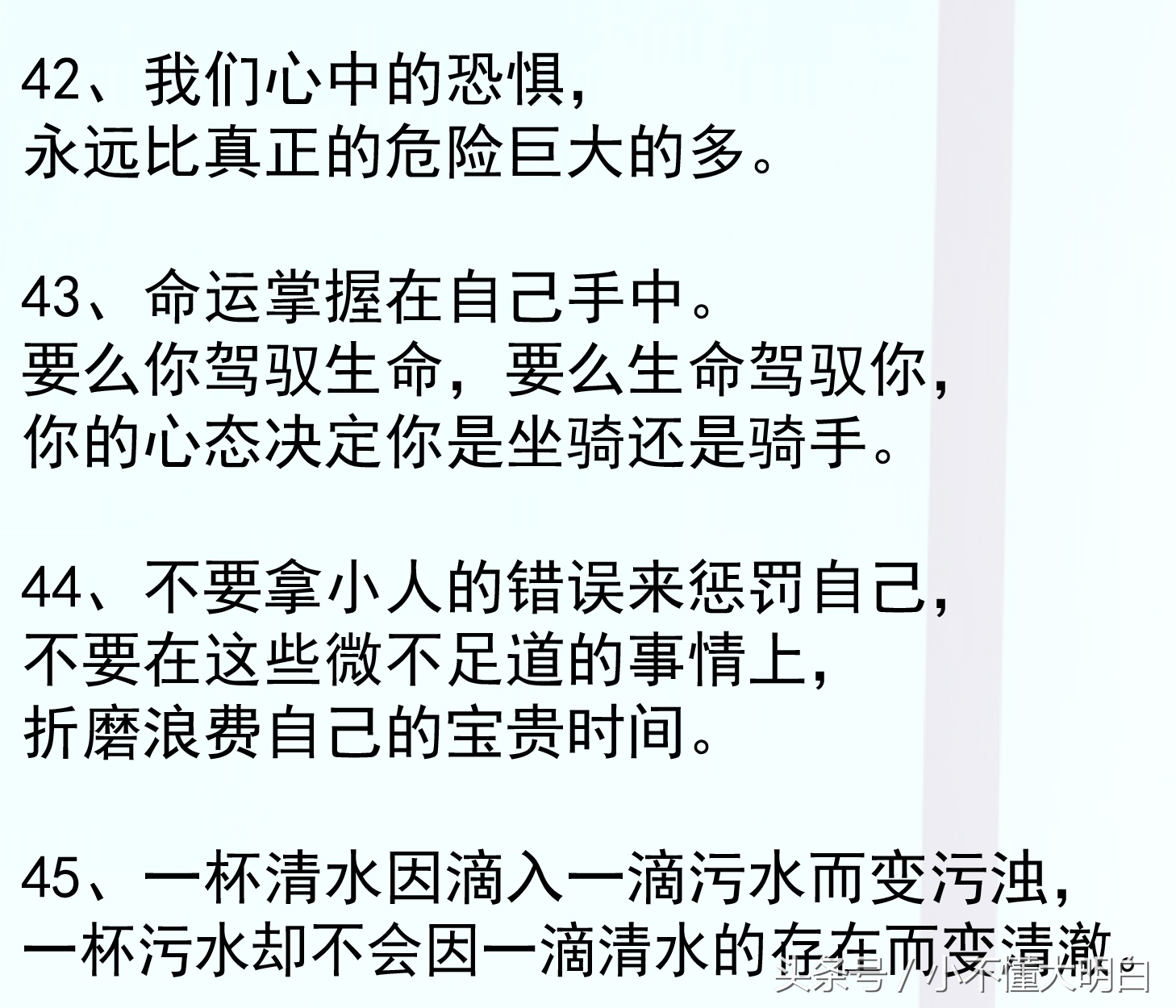 42、我们心中的恐惧，
永远比真正的危险巨大的多。

43、命运掌握在自己手中。
要么你驾驭生命，要么生命驾驭你，
你的心态决定你是坐骑还是骑手。

44、不要拿小人的错误来惩罚自己，
不要在这些微不足道的事情上，
折磨浪费自己的宝贵时间。

45、一杯清水因滴入一滴污水而变污浊，
一杯污水却不会因一滴清水的存在而变清澈。

头条号 / 小不懂大明白